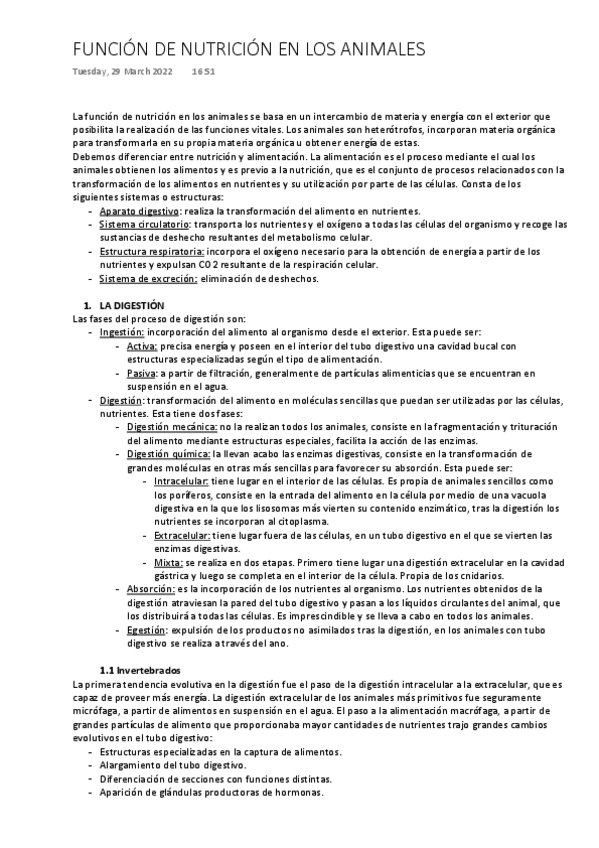 FUNCIÓN DE NUTRICIÓN EN LOS ANIMALES

Tuesday, 29 March 2022 16:51

La función de nutrición en los animales se basa en un intercambio de materia y energía con el exterior que posibilita la realización de las funciones vitales. Los animales son heterótrofos, incorporan materia orgánica para transformarla en su propia materia orgánica u obtener energía de estas.
Debemos diferenciar entre nutrición y alimentación. La alimentación es el proceso mediante el cual los animales obtienen los alimentos y es previo a la nutrición, que es el conjunto de procesos relacionados con la transformación de los alimentos en nutrientes y su utilización por parte de las células. Consta de los siguientes sistemas o estructuras:
- Aparato digestivo: realiza la transformación del alimento en nutrientes.
- Sistema circulatorio: transporta los nutrientes y el oxígeno a todas las células del organismo y recoge las sustancias de deshecho resultantes del metabolismo celular.
- Estructura respiratoria: incorpora el oxígeno necesario para la obtención de energía a partir de los nutrientes y expulsan CO2 resultante de la respiración celular.
- Sistema de excreción: eliminación de deshechos.

1. LA DIGESTIÓN
Las fases del proceso de digestión son:
- Ingestión: incorporación del alimento al organismo desde el exterior. Esta puede ser:
 - Activa: precisa energía y poseen en el interior del tubo digestivo una cavidad bucal con estructuras especializadas según el tipo de alimentación.
 - Pasiva: a partir de filtración, generalmente de partículas alimenticias que se encuentran en suspensión en el agua.
- Digestión: transformación del alimento en moléculas sencillas que puedan ser utilizadas por las células, nutrientes. Esta tiene dos fases:
 - Digestión mecánica: no la realizan todos los animales, consiste en la fragmentación y trituración del alimento mediante estructuras especiales, facilita la acción de las enzimas.
 - Digestión química: la llevan acabo las enzimas digestivas, consiste en la transformación de grandes moléculas en otras más sencillas para favorecer su absorción. Esta puede ser:
 - Intracelular: tiene lugar en el interior de las células. Es propia de animales sencillos como los poríferos, consiste en la entrada del alimento en la célula por medio de una vacuola digestiva en la que los lisosomas más vierten su contenido enzimático, tras la digestión los nutrientes se incorporan al citoplasma.
 - Extracelular: tiene lugar fuera de las células, en un tubo digestivo en el que se vierten las enzimas digestivas.
 - Mixta: se realiza en dos etapas. Primero tiene lugar una digestión extracelular en la cavidad gástrica y luego se completa en el interior de la célula. Propia de los cnidarios.
 - Absorción: es la incorporación de los nutrientes al organismo. Los nutrientes obtenidos de la digestión atraviesan la pared del tubo digestivo y pasan a los líquidos circulantes del animal, que los distribuirá a todas las células. Es imprescindible y se lleva a cabo en todos los animales.
 - Egestión: expulsión de los productos no asimilados tras la digestión, en los animales con tubo digestivo se realiza a través del ano.

1.1 Invertebrados
La primera tendencia evolutiva en la digestión fue el paso de la digestión intracelular a la extracelular, que es capaz de proveer más energía. La digestión extracelular de los animales más primitivos fue seguramente micrófaga, a partir de alimentos en suspensión en el agua. El paso a la alimentación macrófaga, a partir de grandes partículas de alimento que proporcionaba mayor cantidades de nutrientes trajo grandes cambios evolutivos en el tubo digestivo:
- Estructuras especializadas en la captura de alimentos.
- Alargamiento del tubo digestivo.
- Diferenciación de secciones con funciones distintas.
- Aparición de glándulas productoras de hormonas.